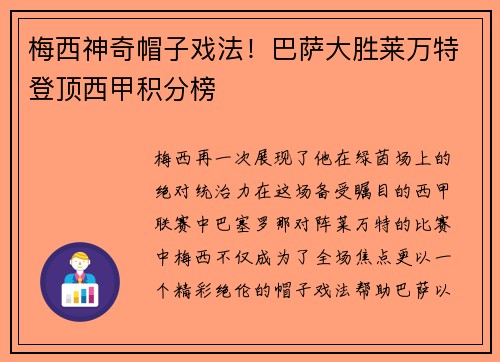 梅西神奇帽子戏法！巴萨大胜莱万特登顶西甲积分榜

梅西再一次展现了他在绿茵场上的绝对统治力在这场备受瞩目的西甲联赛中巴塞罗那对阵莱万特的比赛中梅西不仅成为了全场焦点更以一个精彩绝伦的帽子戏法帮助巴萨以